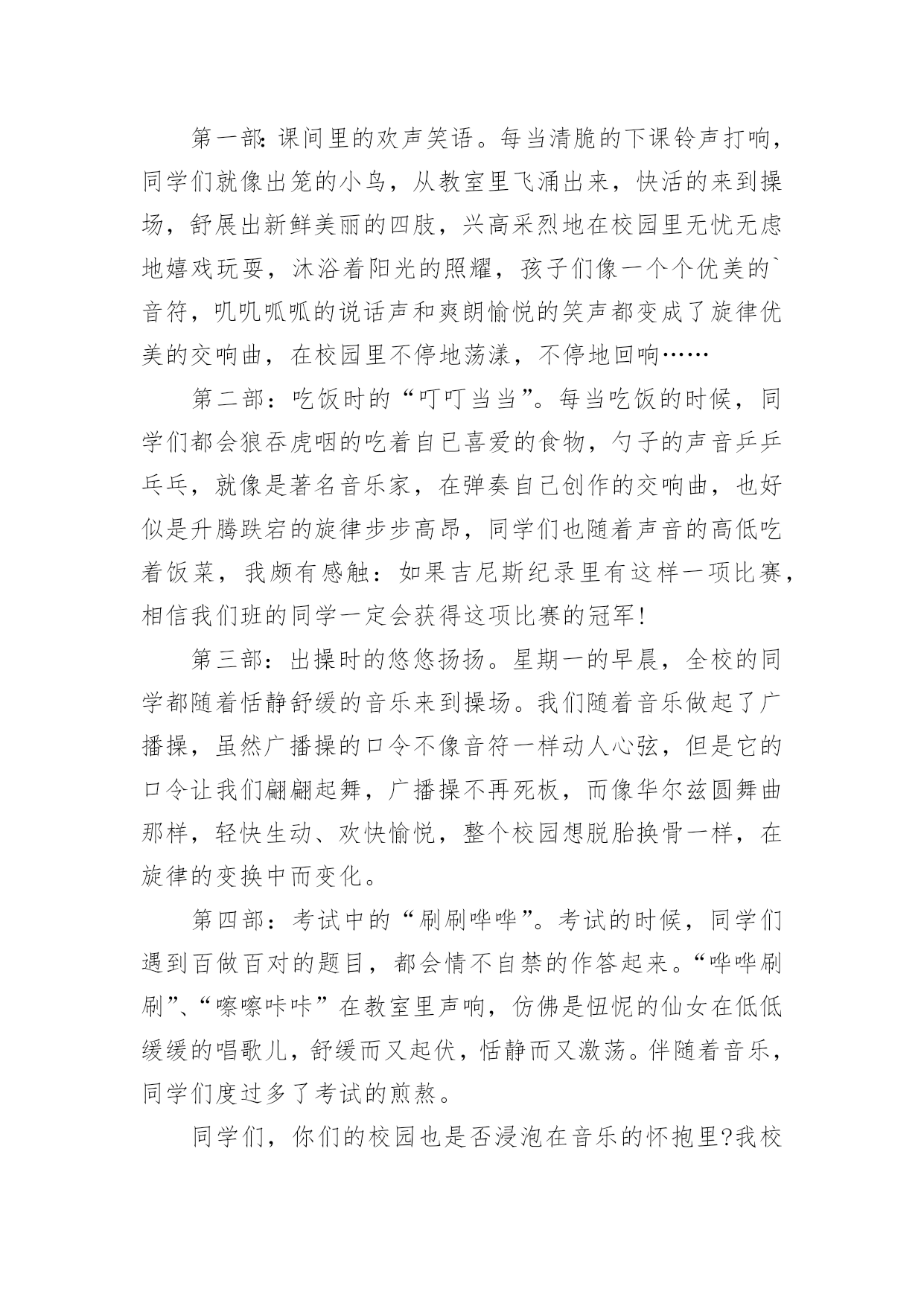 第一部:课间里的欢声笑语。每当清脆的下课铃声打响，同学们就像出笼的小鸟，从教室里飞涌出来，快活的来到操场，舒展出新鲜美丽的四肢，兴高采烈地在校园里无忧无虑地嬉戏玩耍，沐浴着阳光的照耀，孩子们像一个个优美的`音符，叽叽呱呱的说话声和爽朗愉悦的笑声都变成了旋律优美的交响曲，在校园里不停地荡漾，不停地回响……

第二部：吃饭时的“叮叮当当”。每当吃饭的时候，同学们都会狼吞虎咽的吃着自已喜爱的食物，勺子的声音乒乒乓乓，就像是著名音乐家，在弹奏自己创作的交响曲，也好似是升腾跌宕的旋律步步高昂，同学们也随着声音的高低吃着饭菜，我颇有感触：如果吉尼斯纪录里有这样一项比赛，相信我们班的同学一定会获得这项比赛的冠军!

第三部：出操时的悠悠扬扬。星期一的早晨，全校的同学都随着恬静舒缓的音乐来到操场。我们随着音乐做起了广播操，虽然广播操的口令不像音符一样动人心弦，但是它的口令让我们翩翩起舞，广播操不再死板，而像华尔兹圆舞曲那样，轻快生动、欢快愉悦，整个校园想脱胎换骨一样，在旋律的变换中而变化。

第四部：考试中的“刷刷哗哗”。考试的时候，同学们遇到百做百对的题目，都会情不自禁的作答起来。“哗哗刷刷”、“嚓嚓咔咔”在教室里声响，仿佛是忸怩的仙女在低低缓缓的唱歌儿，舒缓而又起伏，恬静而又激荡。伴随着音乐，同学们度过多了考试的煎熬。

同学们，你们的校园也是否浸泡在音乐的怀抱里?我校